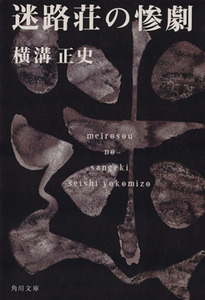 迷路荘の惨劇
横溝正史

meirosou
no
sangeki
seishi yokomizo

角川文庫